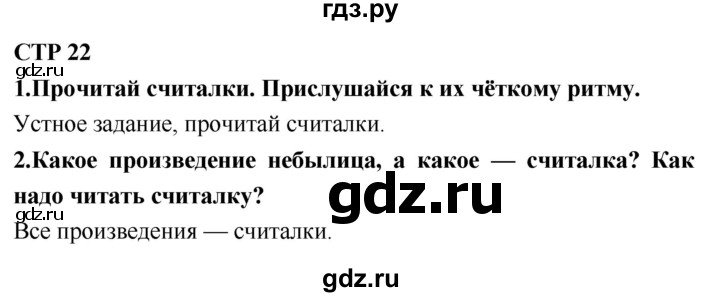 гдз.ру

СТР 22

gdz.ru

1.Прочитай считалки. Прислушайся к их чёткому ритму.

Устное задание, прочитай считалки.

2.Какое произведение небылица, а какое — считалка? Как надо читать считалку?

gdz.ru

gdz.ru

Все произведения — считалки.

gdz.ru